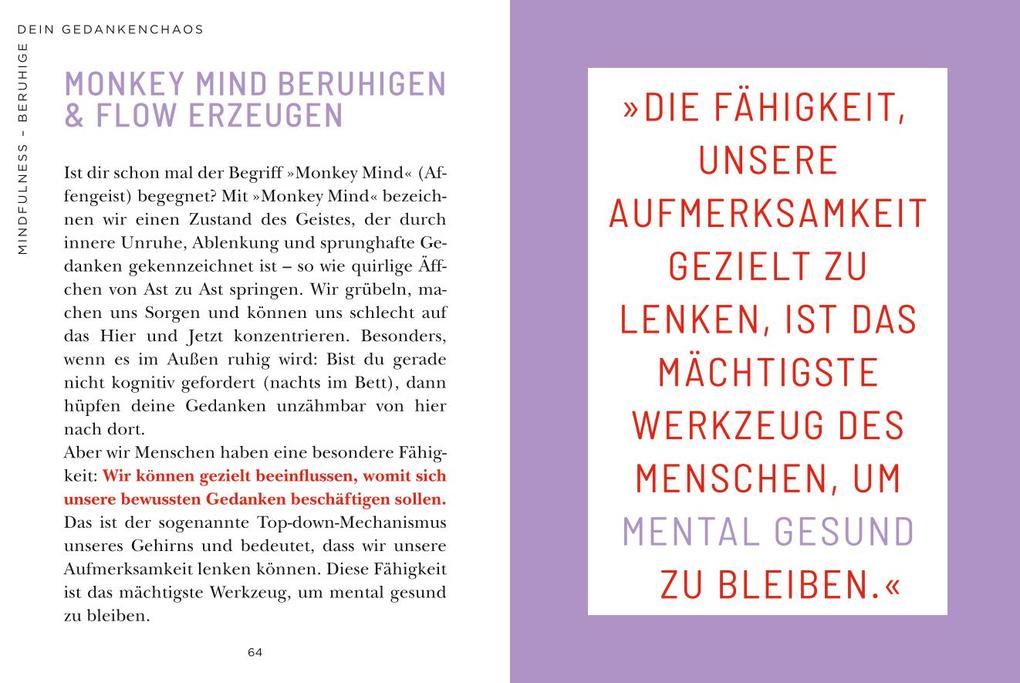 MINDFULNESS – BERUHIGE DEIN GEDANKENCHAOS

MONKEY MIND BERUHIGEN & FLOW ERZEUGEN

Ist dir schon mal der Begriff »Monkey Mind« (Affengeist) begegnet? Mit »Monkey Mind« bezeichnen wir einen Zustand des Geistes, der durch innere Unruhe, Ablenkung und sprunghafte Gedanken gekennzeichnet ist – so wie quirlige Äffchen von Ast zu Ast springen. Wir grübeln, machen uns Sorgen und können uns schlecht auf das Hier und Jetzt konzentrieren. Besonders, wenn es im Außen ruhig wird: Bist du gerade nicht kognitiv gefordert (nachts im Bett), dann hüpfen deine Gedanken unzähmbar von hier nach dort.
Aber wir Menschen haben eine besondere Fähigkeit: Wir können gezielt beeinflussen, womit sich unsere bewussten Gedanken beschäftigen sollen. Das ist der sogenannte Top-down-Mechanismus unseres Gehirns und bedeutet, dass wir unsere Aufmerksamkeit lenken können. Diese Fähigkeit ist das mächtigste Werkzeug, um mental gesund zu bleiben.

64

»DIE FÄHIGKEIT, UNSERE AUFMERKSAMKEIT GEZIELT ZU LENKEN, IST DAS MÄCHTIGSTE WERKZEUG DES MENSCHEN, UM MENTAL GESUND ZU BLEIBEN.«